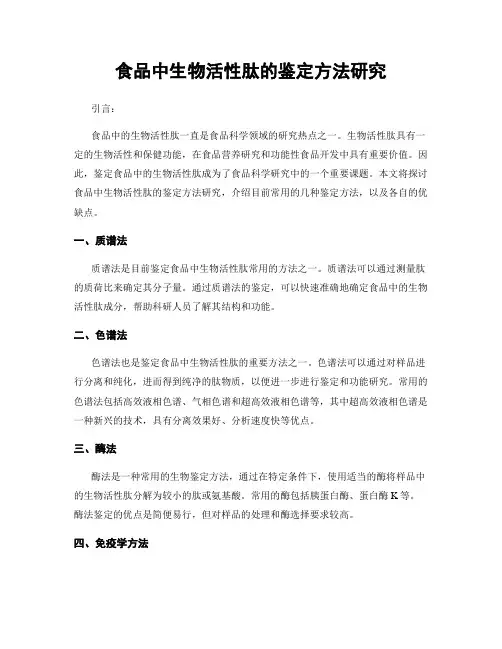 食品中生物活性肽的鉴定方法研究

引言：

食品中的生物活性肽一直是食品科学领域的研究热点之一。生物活性肽具有一定的生物活性和保健功能，在食品营养研究和功能性食品开发中具有重要价值。因此，鉴定食品中的生物活性肽成为了食品科学研究中的一个重要课题。本文将探讨食品中生物活性肽的鉴定方法研究，介绍目前常用的几种鉴定方法，以及各自的优缺点。

一、质谱法

质谱法是目前鉴定食品中生物活性肽常用的方法之一。质谱法可以通过测量肽的质荷比来确定其分子量。通过质谱法的鉴定，可以快速准确地确定食品中的生物活性肽成分，帮助科研人员了解其结构和功能。

二、色谱法

色谱法也是鉴定食品中生物活性肽的重要方法之一。色谱法可以通过对样品进行分离和纯化，进而得到纯净的肽物质，以便进一步进行鉴定和功能研究。常用的色谱法包括高效液相色谱、气相色谱和超高效液相色谱等，其中超高效液相色谱是一种新兴的技术，具有分离效果好、分析速度快等优点。

三、酶法

酶法是一种常用的生物鉴定方法，通过在特定条件下，使用适当的酶将样品中的生物活性肽分解为较小的肽或氨基酸。常用的酶包括胰蛋白酶、蛋白酶 K 等。酶法鉴定的优点是简便易行，但对样品的处理和酶选择要求较高。

四、免疫学方法